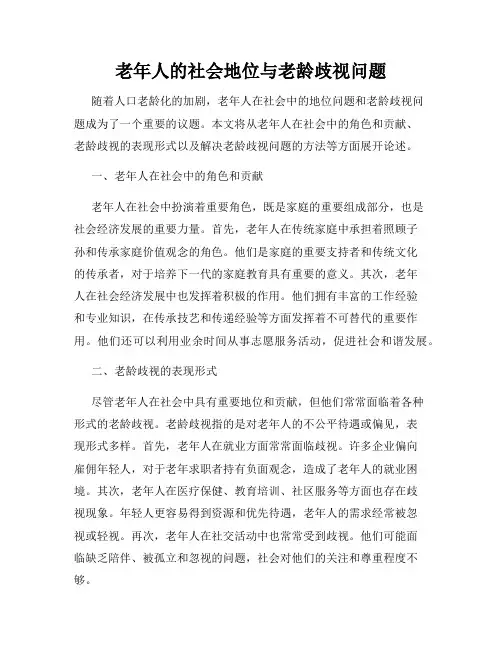 老年人的社会地位与老龄歧视问题

随着人口老龄化的加剧，老年人在社会中的地位问题和老龄歧视问题成为了一个重要的议题。本文将从老年人在社会中的角色和贡献、老龄歧视的表现形式以及解决老龄歧视问题的方法等方面展开论述。

一、老年人在社会中的角色和贡献

老年人在社会中扮演着重要角色，既是家庭的重要组成部分，也是社会经济发展的重要力量。首先，老年人在传统家庭中承担着照顾子孙和传承家庭价值观念的角色。他们是家庭的重要支持者和传统文化的传承者，对于培养下一代的家庭教育具有重要的意义。其次，老年人在社会经济发展中也发挥着积极的作用。他们拥有丰富的工作经验和专业知识，在传承技艺和传递经验等方面发挥着不可替代的重要作用。他们还可以利用业余时间从事志愿服务活动，促进社会和谐发展。

二、老龄歧视的表现形式

尽管老年人在社会中具有重要地位和贡献，但他们常常面临着各种形式的老龄歧视。老龄歧视指的是对老年人的不公平待遇或偏见，表现形式多样。首先，老年人在就业方面常常面临歧视。许多企业偏向雇佣年轻人，对于老年求职者持有负面观念，造成了老年人的就业困境。其次，老年人在医疗保健、教育培训、社区服务等方面也存在歧视现象。年轻人更容易得到资源和优先待遇，老年人的需求经常被忽视或轻视。再次，老年人在社交活动中也常常受到歧视。他们可能面临缺乏陪伴、被孤立和忽视的问题，社会对他们的关注和尊重程度不够。